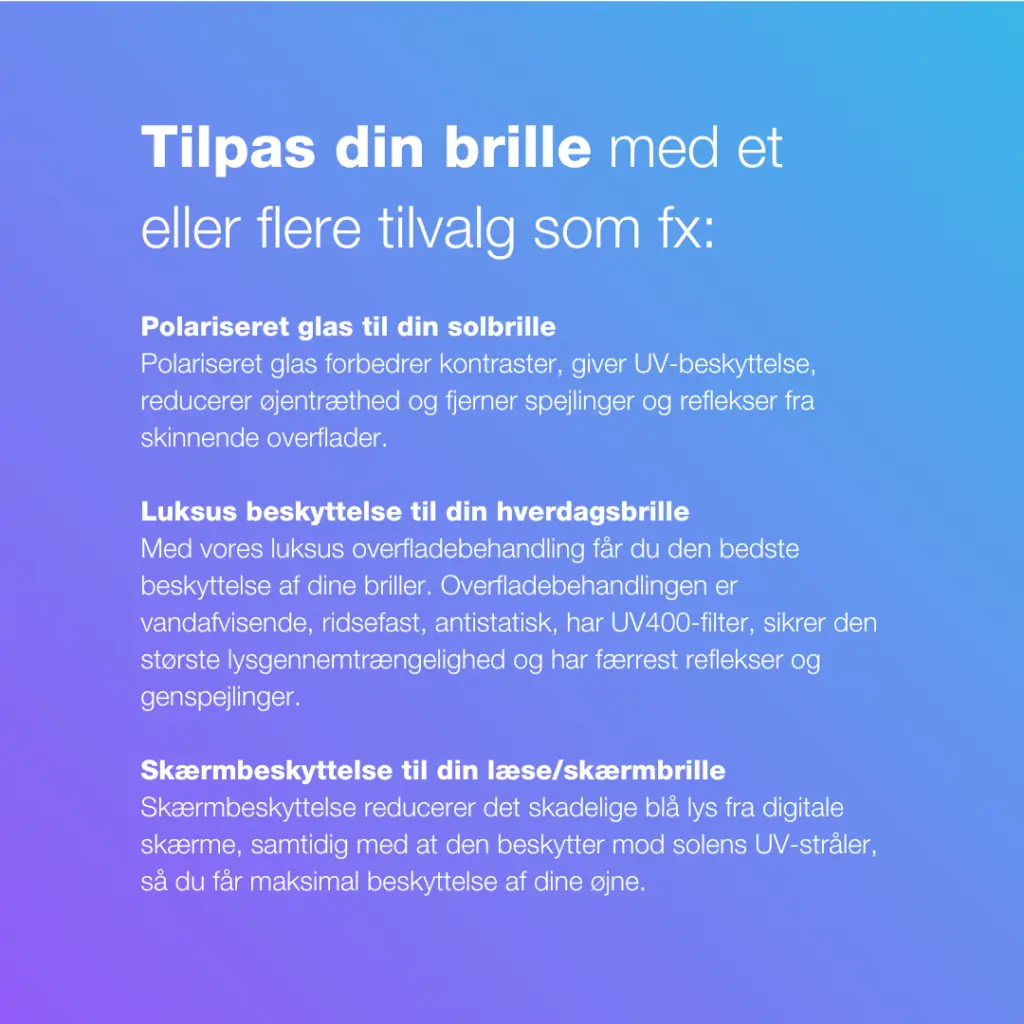 Tilpas din brille med et eller flere tilvalg som fx:

Polariseret glas til din solbrille
Polariseret glas forbedrer kontraster, giver UV-beskyttelse, reducerer øjentræthed og fjerner spejlinger og reflekser fra skinnende overflader.

Luksus beskyttelse til din hverdagsbrille
Med vores luksus overfladebehandling får du den bedste beskyttelse af dine briller. Overfladebehandlingen er vandafvisende, ridsefast, antistatisk, har UV400-filter, sikrer den største lysgennemtrængelighed og har færrest reflekser og genspejlinger.

Skærmbeskyttelse til din læse/skærmbrille
Skærmbeskyttelse reducerer det skadelige blå lys fra digitale skærme, samtidig med at den beskytter mod solens UV-stråler, så du får maksimal beskyttelse af dine øjne.